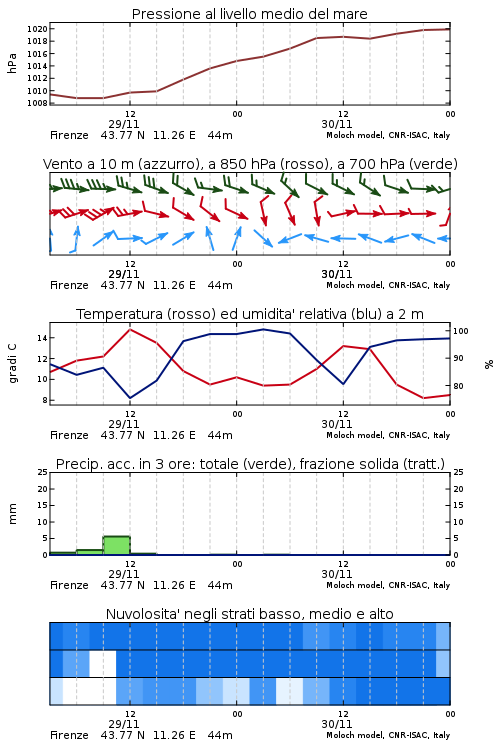 Pressione al livello medio del mare

hPa

1020
1018
1016
1014
1012
1010
1008

12
29/11
00
12
30/11
00

Firenze 43.77 N 11.26 E 44m
Moloch model, CNR-ISAC, Italy

Vento a 10 m (azzurro), a 850 hPa (rosso), a 700 hPa (verde)

12
29/11
00
12
30/11
00

Firenze 43.77 N 11.26 E 44m
Moloch model, CNR-ISAC, Italy

Temperatura (rosso) ed umidita' relativa (blu) a 2 m

gradi C

14
12
10
8

100
90
80

%

12
29/11
00
12
30/11
00

Firenze 43.77 N 11.26 E 44m
Moloch model, CNR-ISAC, Italy

Precip. acc. in 3 ore: totale (verde), frazione solida (tratt.)

mm

25
20
15
10
5
0

25
20
15
10
5
0

12
29/11
00
12
30/11
00

Firenze 43.77 N 11.26 E 44m
Moloch model, CNR-ISAC, Italy

Nuvolosita' negli strati basso, medio e alto

12
29/11
00
12
30/11
00

Firenze 43.77 N 11.26 E 44m
Moloch model, CNR-ISAC, Italy